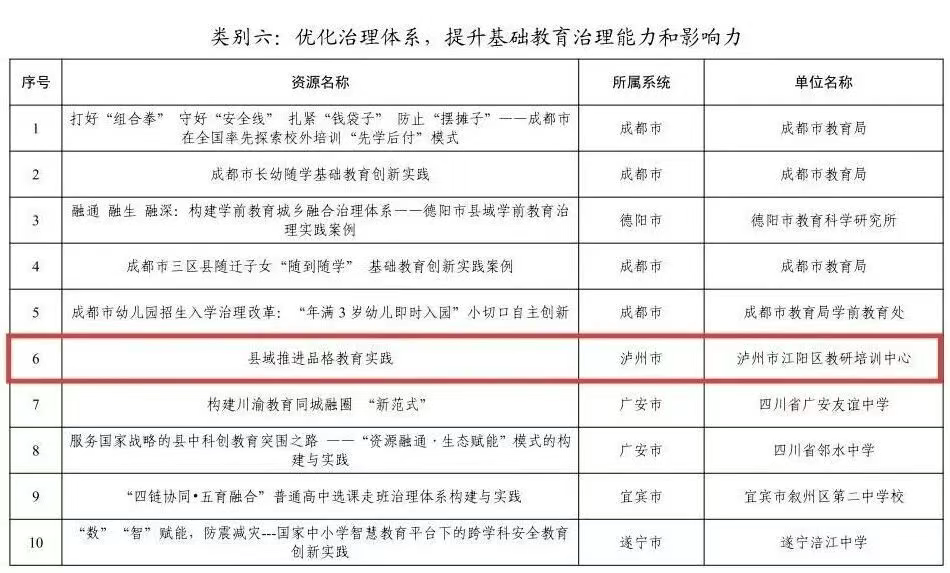 类别六：优化治理体系，提升基础教育治理能力和影响力

| 序号 | 资源名称 | 所属系统 | 单位名称 |
|---|---|---|---|
| 1 | 打好“组合拳” 守好“安全线” 扎紧“钱袋子” 防止“摆摊子”——成都市在全国率先探索校外培训“先学后付”模式 | 成都市 | 成都市教育局 |
| 2 | 成都市长幼随学基础教育创新实践 | 成都市 | 成都市教育局 |
| 3 | 融通 融生 融深：构建学前教育城乡融合治理体系——德阳市县域学前教育治理实践案例 | 德阳市 | 德阳市教育科学研究所 |
| 4 | 成都市三区县随迁子女“随到随学” 基础教育创新实践案例 | 成都市 | 成都市教育局 |
| 5 | 成都市幼儿园招生入学治理改革：“年满3岁幼儿即时入园”小切口自主创新 | 成都市 | 成都市教育局学前教育处 |
| 6 | 县域推进品格教育实践 | 泸州市 | 泸州市江阳区教研培训中心 |
| 7 | 构建川渝教育同城融圈 “新范式” | 广安市 | 四川省广安友谊中学 |
| 8 | 服务国家战略的县中科创教育突围之路 ——“资源融通·生态赋能”模式的构建与实践 | 广安市 | 四川省邻水中学 |
| 9 | “四链协同•五育融合”普通高中选课走班治理体系构建与实践 | 宜宾市 | 宜宾市叙州区第二中学校 |
| 10 | “数”“智”赋能，防震减灾---国家中小学智慧教育平台下的跨学科安全教育创新实践 | 遂宁市 | 遂宁涪江中学 |